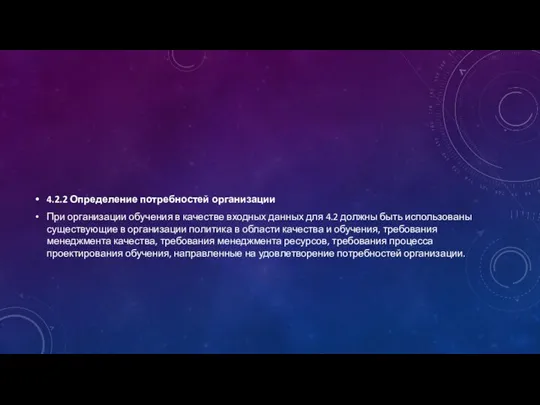 • 4.2.2 Определение потребностей организации

• При организации обучения в качестве входных данных для 4.2 должны быть использованы существующие в организации политика в области качества и обучения, требования менеджмента качества, требования менеджмента ресурсов, требования процесса проектирования обучения, направленные на удовлетворение потребностей организации.